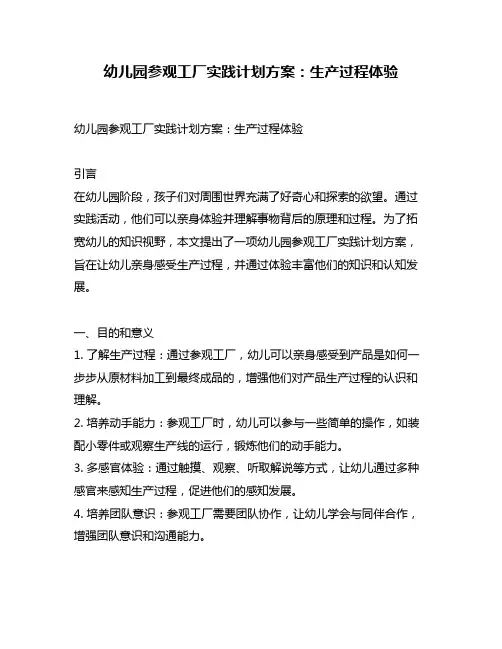 幼儿园参观工厂实践计划方案：生产过程体验

幼儿园参观工厂实践计划方案：生产过程体验

引言
在幼儿园阶段，孩子们对周围世界充满了好奇心和探索的欲望。通过实践活动，他们可以亲身体验并理解事物背后的原理和过程。为了拓宽幼儿的知识视野，本文提出了一项幼儿园参观工厂实践计划方案，旨在让幼儿亲身感受生产过程，并通过体验丰富他们的知识和认知发展。

一、目的和意义
1. 了解生产过程：通过参观工厂，幼儿可以亲身感受到产品是如何一步步从原材料加工到最终成品的，增强他们对产品生产过程的认识和理解。
2. 培养动手能力：参观工厂时，幼儿可以参与一些简单的操作，如装配小零件或观察生产线的运行，锻炼他们的动手能力。
3. 多感官体验：通过触摸、观察、听取解说等方式，让幼儿通过多种感官来感知生产过程，促进他们的感知发展。
4. 培养团队意识：参观工厂需要团队协作，让幼儿学会与同伴合作，增强团队意识和沟通能力。